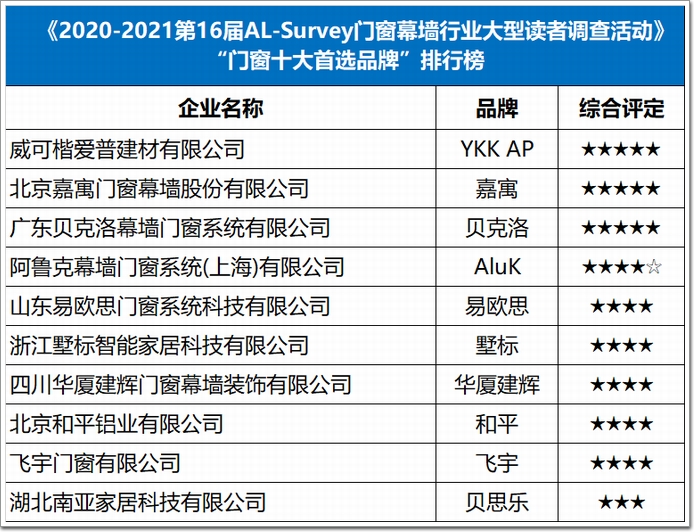 《2020-2021第16届AL-Survey门窗幕墙行业大型读者调查活动》
“门窗十大首选品牌”排行榜

| 企业名称 | 品牌 | 综合评定 |
|---|---|---|
| 威可楷爱普建材有限公司 | YKK AP | ★★★★★ |
| 北京嘉寓门窗幕墙股份有限公司 | 嘉寓 | ★★★★★ |
| 广东贝克洛幕墙门窗系统有限公司 | 贝克洛 | ★★★★★ |
| 阿鲁克幕墙门窗系统(上海)有限公司 | AluK | ★★★★☆ |
| 山东易欧思门窗系统科技有限公司 | 易欧思 | ★★★★ |
| 浙江墅标智能家居科技有限公司 | 墅标 | ★★★★ |
| 四川华厦建辉门窗幕墙装饰有限公司 | 华厦建辉 | ★★★★ |
| 北京和平铝业有限公司 | 和平 | ★★★★ |
| 飞宇门窗有限公司 | 飞宇 | ★★★★ |
| 湖北南亚家居科技有限公司 | 贝思乐 | ★★★ |